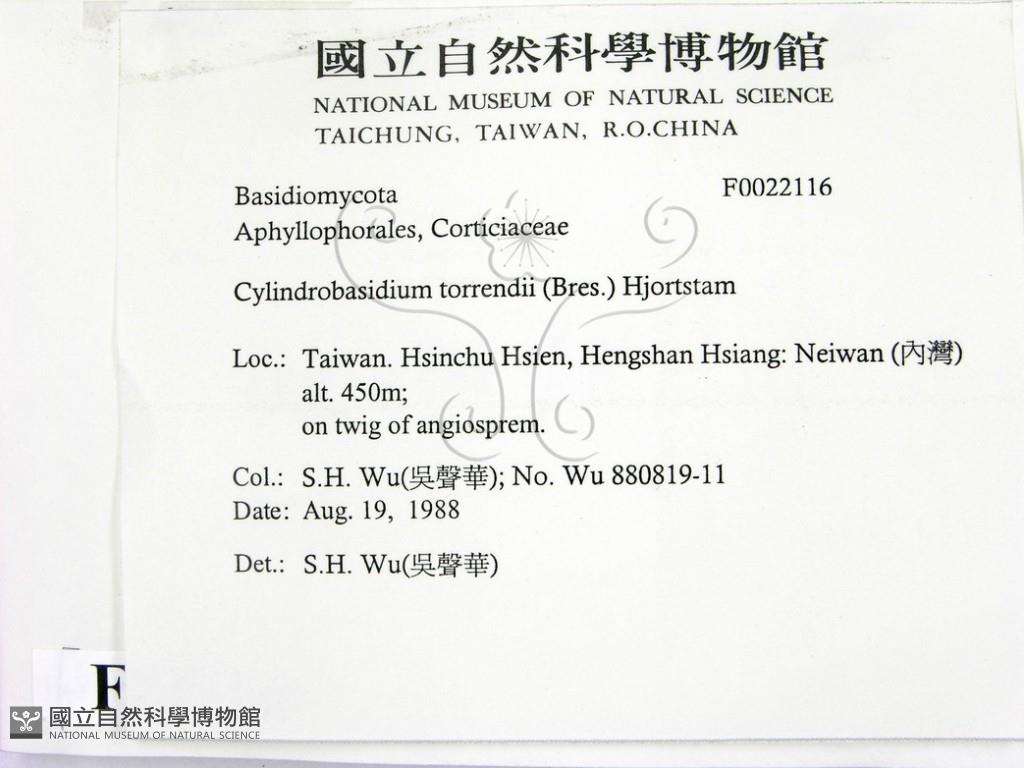 國立自然科學博物館
NATIONAL MUSEUM OF NATURAL SCIENCE
TAICHUNG, TAIWAN, R.O.CHINA

Basidiomycota
F0022116
Aphyllophorales, Corticiaceae

Cylindrobasidium torrendii (Bres.) Hjortstam

Loc.: Taiwan. Hsinchu Hsien, Hengshan Hsiang: Neiwan (內灣)
alt. 450m;
on twig of angiosprem.

Col.: S.H. Wu(吳聲華); No. Wu 880819-11
Date: Aug. 19, 1988

Det.: S.H. Wu(吳聲華)

F

國立自然科學博物館
NATIONAL MUSEUM OF NATURAL SCIENCE